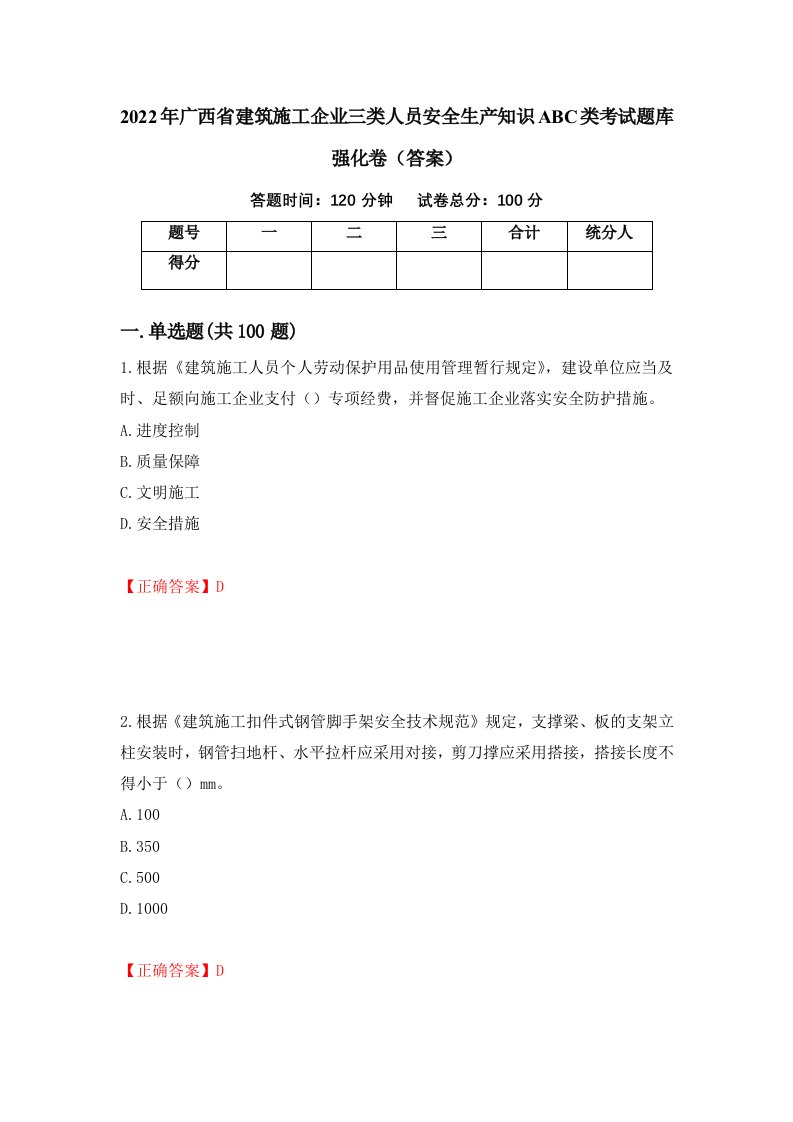 2022年广西省建筑施工企业三类人员安全生产知识ABC类考试题库强化卷（答案）

答题时间：120 分钟　　试卷总分：100 分

| 题号 | 一 | 二 | 三 | 合计 | 统分人 |
|---|---|---|---|---|---|
| 得分 |  |  |  |  |  |

一.单选题(共100题)

1.根据《建筑施工人员个人劳动保护用品使用管理暂行规定》，建设单位应当及时、足额向施工企业支付（）专项经费，并督促施工企业落实安全防护措施。
A.进度控制
B.质量保障
C.文明施工
D.安全措施

【正确答案】D

2.根据《建筑施工扣件式钢管脚手架安全技术规范》规定，支撑梁、板的支架立柱安装时，钢管扫地杆、水平拉杆应采用对接，剪刀撑应采用搭接，搭接长度不得小于（）mm。
A.100
B.350
C.500
D.1000

【正确答案】D